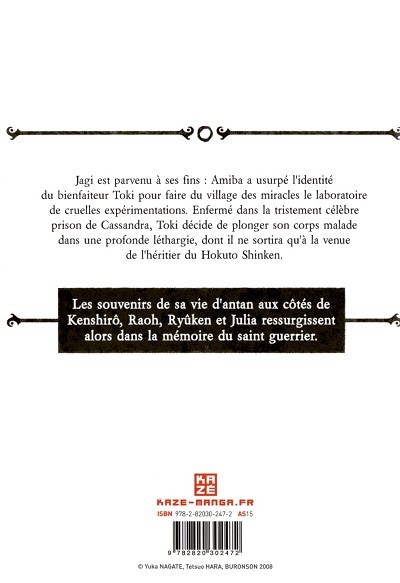 Jagi est parvenu à ses fins : Amiba a usurpé l'identité du bienfaiteur Toki pour faire du village des miracles le laboratoire de cruelles expérimentations. Enfermé dans la tristement célèbre prison de Cassandra, Toki décide de plonger son corps malade dans une profonde léthargie, dont il ne sortira qu'à la venue de l'héritier du Hokuto Shinken.

Les souvenirs de sa vie d'antan aux côtés de Kenshirô, Raoh, Ryûken et Julia ressurgissent alors dans la mémoire du saint guerrier.

KAZÉ

KAZE-MANGA.FR

ISBN 978-2-82030-247-2 AS15

9 782820 302472

© Yuka NAGATE, Tetsuo HARA, BURONSON 2008